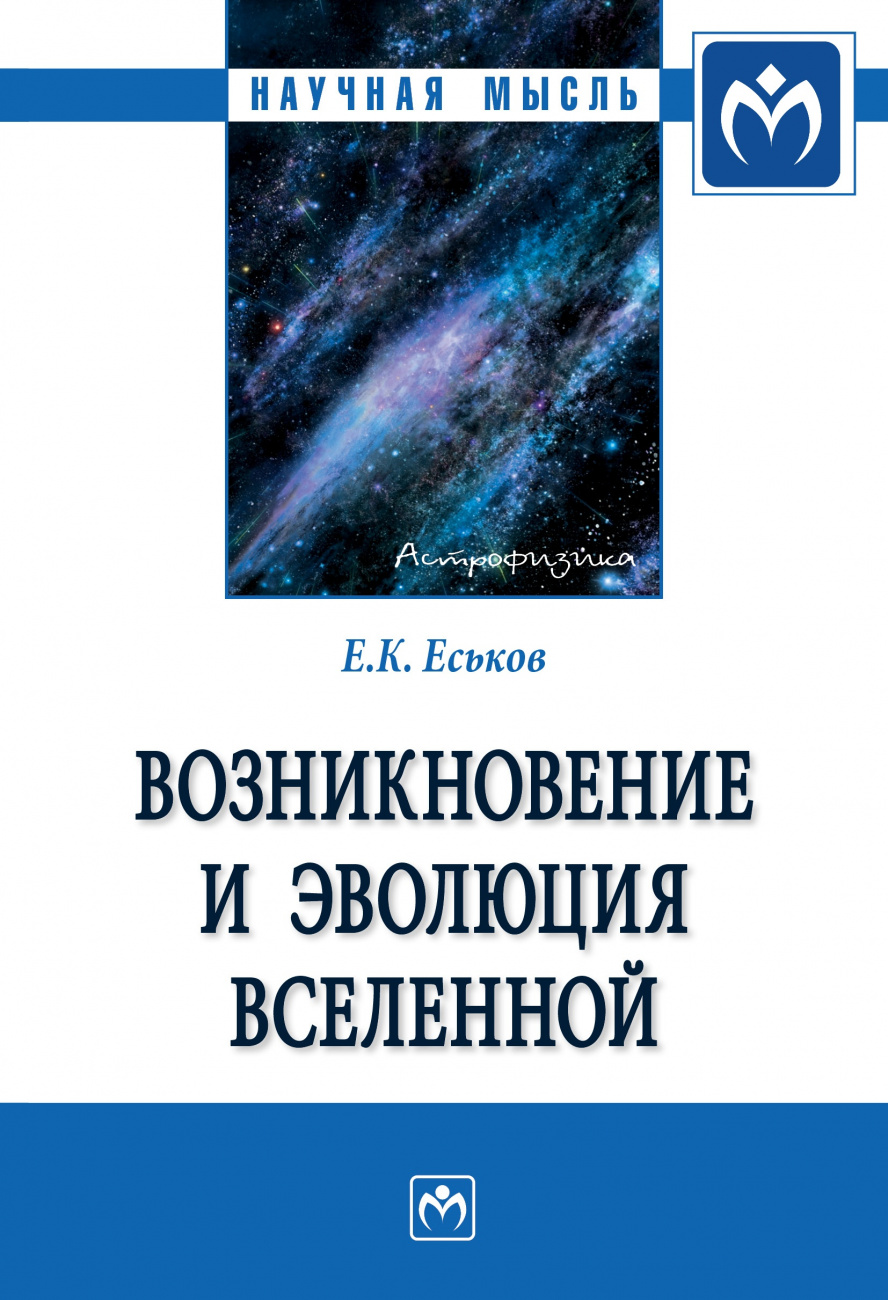 НАУЧНАЯ МЫСЛЬ

Астрофизика

Е.К. Еськов

ВОЗНИКНОВЕНИЕ И ЭВОЛЮЦИЯ ВСЕЛЕННОЙ